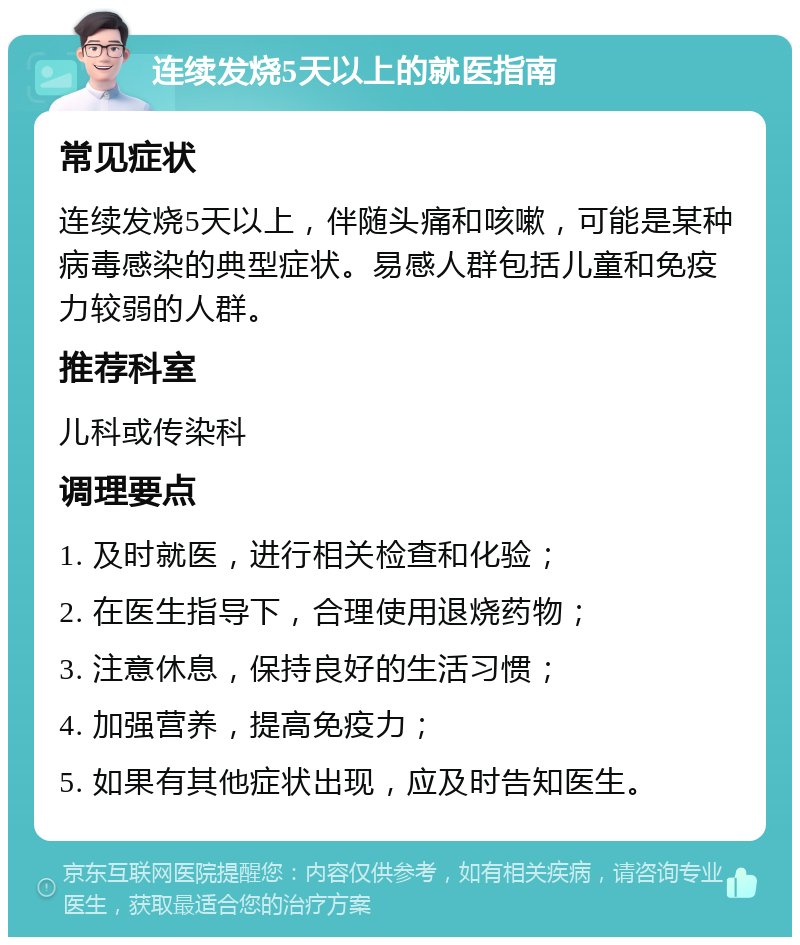 连续发烧5天以上的就医指南

常见症状

连续发烧5天以上，伴随头痛和咳嗽，可能是某种病毒感染的典型症状。易感人群包括儿童和免疫力较弱的人群。

推荐科室

儿科或传染科

调理要点

1. 及时就医，进行相关检查和化验；

2. 在医生指导下，合理使用退烧药物；

3. 注意休息，保持良好的生活习惯；

4. 加强营养，提高免疫力；

5. 如果有其他症状出现，应及时告知医生。

京东互联网医院提醒您：内容仅供参考，如有相关疾病，请咨询专业医生，获取最适合您的治疗方案